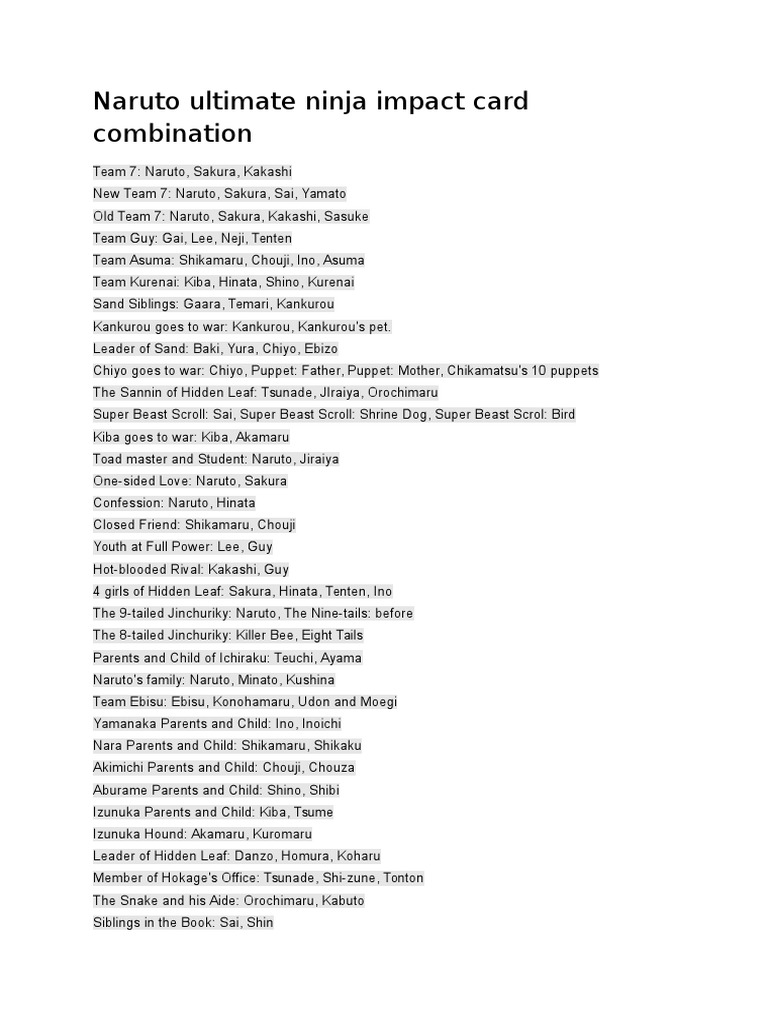 Naruto ultimate ninja impact card combination

Team 7: Naruto, Sakura, Kakashi
New Team 7: Naruto, Sakura, Sai, Yamato
Old Team 7: Naruto, Sakura, Kakashi, Sasuke
Team Guy: Gai, Lee, Neji, Tenten
Team Asuma: Shikamaru, Chouji, Ino, Asuma
Team Kurenai: Kiba, Hinata, Shino, Kurenai
Sand Siblings: Gaara, Temari, Kankurou
Kankurou goes to war: Kankurou, Kankurou's pet.
Leader of Sand: Baki, Yura, Chiyo, Ebizo
Chiyo goes to war: Chiyo, Puppet: Father, Puppet: Mother, Chikamatsu's 10 puppets
The Sannin of Hidden Leaf: Tsunade, JIraiya, Orochimaru
Super Beast Scroll: Sai, Super Beast Scroll: Shrine Dog, Super Beast Scrol: Bird
Kiba goes to war: Kiba, Akamaru
Toad master and Student: Naruto, Jiraiya
One-sided Love: Naruto, Sakura
Confession: Naruto, Hinata
Closed Friend: Shikamaru, Chouji
Youth at Full Power: Lee, Guy
Hot-blooded Rival: Kakashi, Guy
4 girls of Hidden Leaf: Sakura, Hinata, Tenten, Ino
The 9-tailed Jinchuriky: Naruto, The Nine-tails: before
The 8-tailed Jinchuriky: Killer Bee, Eight Tails
Parents and Child of Ichiraku: Teuchi, Ayama
Naruto's family: Naruto, Minato, Kushina
Team Ebisu: Ebisu, Konohamaru, Udon and Moegi
Yamanaka Parents and Child: Ino, Inoichi
Nara Parents and Child: Shikamaru, Shikaku
Akimichi Parents and Child: Chouji, Chouza
Aburame Parents and Child: Shino, Shibi
Izunuka Parents and Child: Kiba, Tsume
Izunuka Hound: Akamaru, Kuromaru
Leader of Hidden Leaf: Danzo, Homura, Koharu
Member of Hokage's Office: Tsunade, Shi-zune, Tonton
The Snake and his Aide: Orochimaru, Kabuto
Siblings in the Book: Sai, Shin